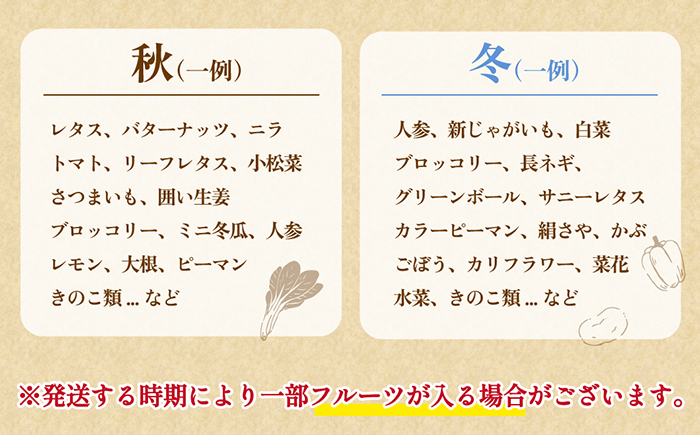 秋(一例)

レタス、バターナッツ、ニラ
トマト、リーフレタス、小松菜
さつまいも、囲い生姜
ブロッコリー、ミニ冬瓜、人参
レモン、大根、ピーマン
きのこ類...など

冬(一例)

人参、新じゃがいも、白菜
ブロッコリー、長ネギ、
グリーンボール、サニーレタス
カラーピーマン、絹さや、かぶ
ごぼう、カリフラワー、菜花
水菜、きのこ類...など

※発送する時期により一部フルーツが入る場合がございます。